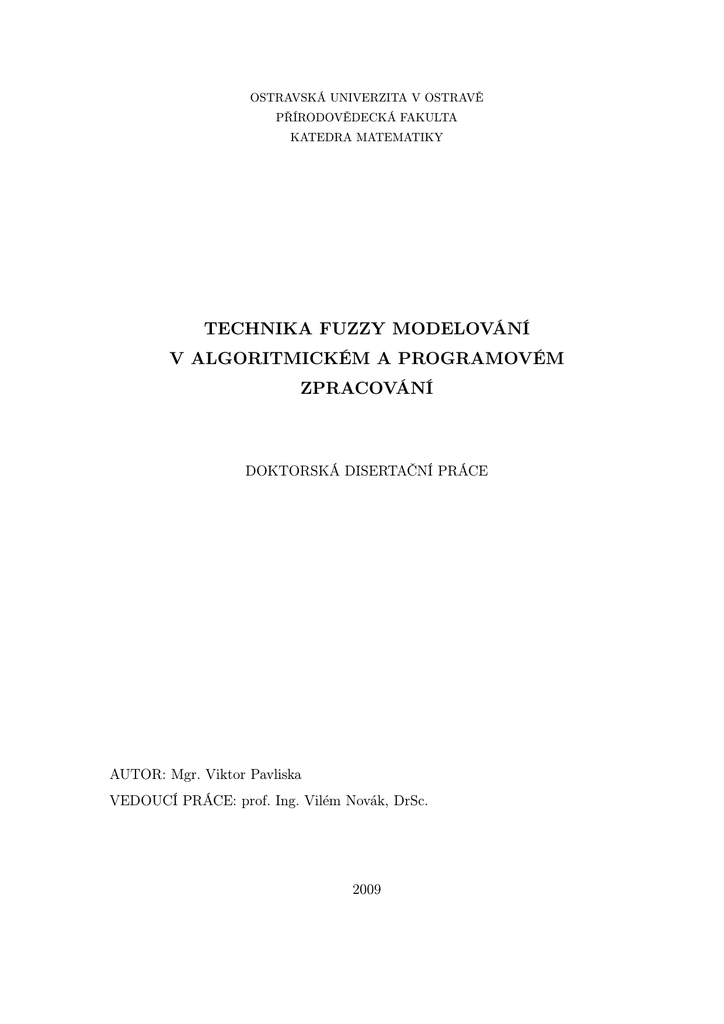 OSTRAVSKÁ UNIVERZITA V OSTRAVĚ
PŘÍRODOVĚDECKÁ FAKULTA
KATEDRA MATEMATIKY

TECHNIKA FUZZY MODELOVÁNÍ
V ALGORITMICKÉM A PROGRAMOVÉM
ZPRACOVÁNÍ

DOKTORSKÁ DISERTAČNÍ PRÁCE

AUTOR: Mgr. Viktor Pavliska
VEDOUCÍ PRÁCE: prof. Ing. Vilém Novák, DrSc.

2009